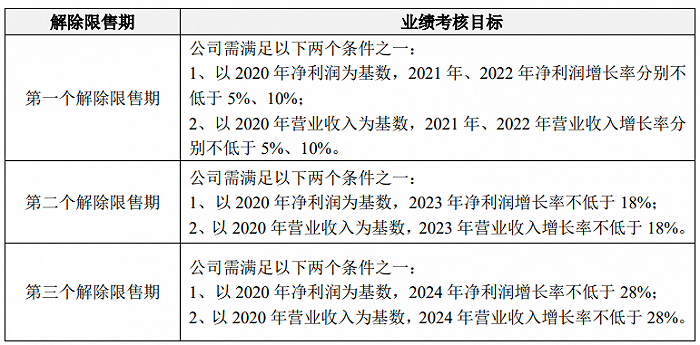 | 解除限售期 | 业绩考核目标 |
|---|---|
| 第一个解除限售期 | 公司需满足以下两个条件之一：<br>1、以 2020 年净利润为基数，2021 年、2022 年净利润增长率分别不低于 5%、10%；<br>2、以 2020 年营业收入为基数，2021 年、2022 年营业收入增长率分别不低于 5%、10%。 |
| 第二个解除限售期 | 公司需满足以下两个条件之一：<br>1、以 2020 年净利润为基数，2023 年净利润增长率不低于 18%；<br>2、以 2020 年营业收入为基数，2023 年营业收入增长率不低于 18%。 |
| 第三个解除限售期 | 公司需满足以下两个条件之一：<br>1、以 2020 年净利润为基数，2024 年净利润增长率不低于 28%；<br>2、以 2020 年营业收入为基数，2024 年营业收入增长率不低于 28%。 |